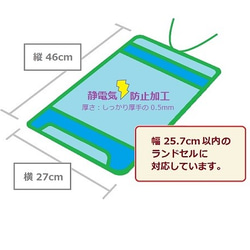 縦 46cm

静電気 防止加工
厚さ：しっかり厚手の 0.5mm

幅 25.7cm 以内の
ランドセルに
対応しています。

横 27cm